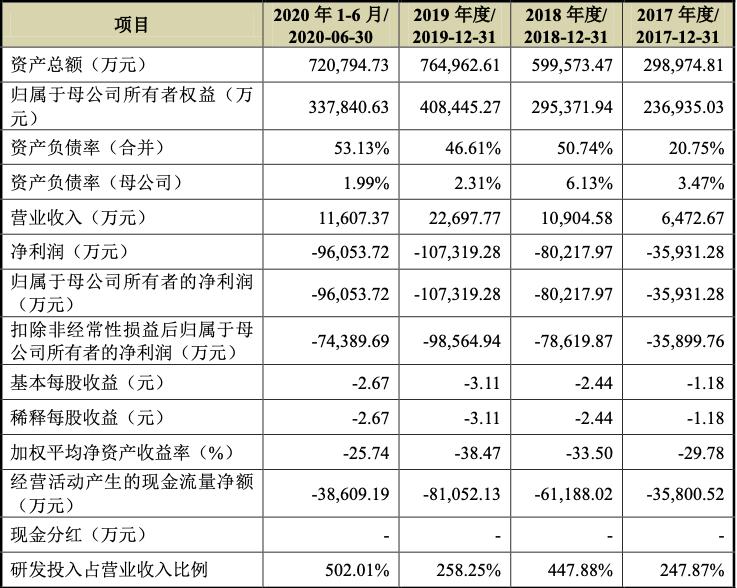 | 项目 | 2020 年 1-6 月/ 2020-06-30 | 2019 年度/ 2019-12-31 | 2018 年度/ 2018-12-31 | 2017 年度/ 2017-12-31 |
|---|---|---|---|---|
| 资产总额（万元） | 720,794.73 | 764,962.61 | 599,573.47 | 298,974.81 |
| 归属于母公司所有者权益（万元） | 337,840.63 | 408,445.27 | 295,371.94 | 236,935.03 |
| 资产负债率（合并） | 53.13% | 46.61% | 50.74% | 20.75% |
| 资产负债率（母公司） | 1.99% | 2.31% | 6.13% | 3.47% |
| 营业收入（万元） | 11,607.37 | 22,697.77 | 10,904.58 | 6,472.67 |
| 净利润（万元） | -96,053.72 | -107,319.28 | -80,217.97 | -35,931.28 |
| 归属于母公司所有者的净利润（万元） | -96,053.72 | -107,319.28 | -80,217.97 | -35,931.28 |
| 扣除非经常性损益后归属于母公司所有者的净利润（万元） | -74,389.69 | -98,564.94 | -78,619.87 | -35,899.76 |
| 基本每股收益（元） | -2.67 | -3.11 | -2.44 | -1.18 |
| 稀释每股收益（元） | -2.67 | -3.11 | -2.44 | -1.18 |
| 加权平均净资产收益率（%） | -25.74 | -38.47 | -33.50 | -29.78 |
| 经营活动产生的现金流量净额（万元） | -38,609.19 | -81,052.13 | -61,188.02 | -35,800.52 |
| 现金分红（万元） | - | - | - | - |
| 研发投入占营业收入比例 | 502.01% | 258.25% | 447.88% | 247.87% |